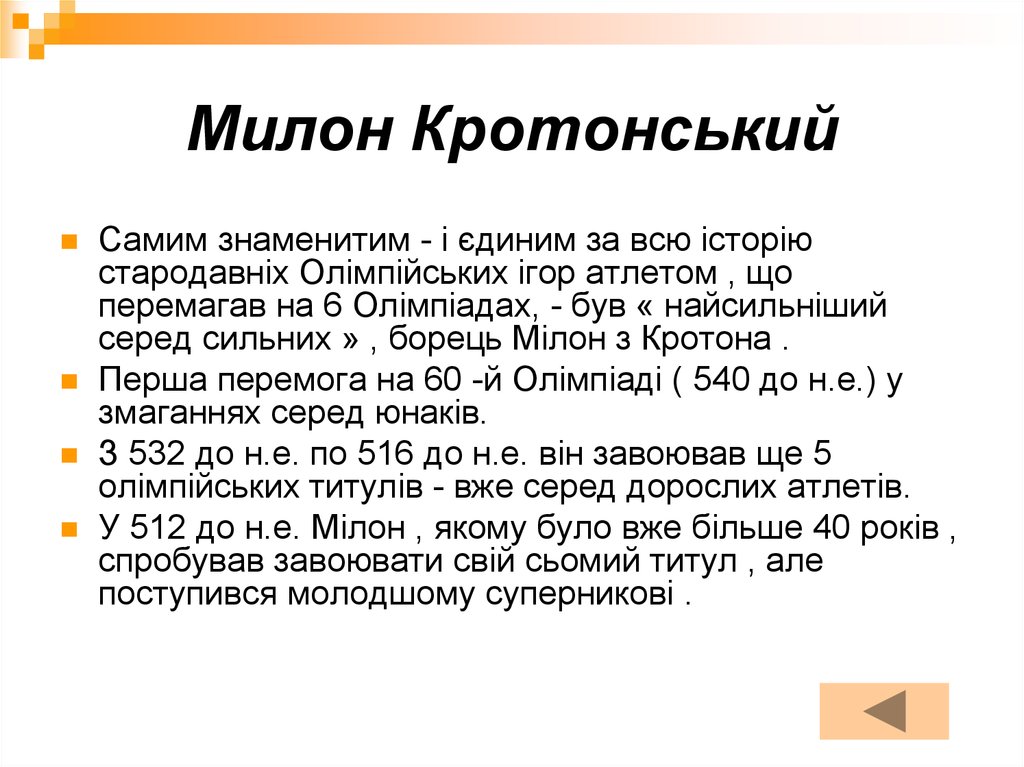 Милон Кротонський

Самим знаменитим - і єдиним за всю історію стародавніх Олімпійських ігор атлетом , що перемагав на 6 Олімпіадах, - був « найсильніший серед сильних » , борець Мілон з Кротона .

Перша перемога на 60 -й Олімпіаді ( 540 до н.е.) у змаганнях серед юнаків.

З 532 до н.е. по 516 до н.е. він завоював ще 5 олімпійських титулів - вже серед дорослих атлетів.

У 512 до н.е. Мілон , якому було вже більше 40 років , спробував завоювати свій сьомий титул , але поступився молодшому суперникові .